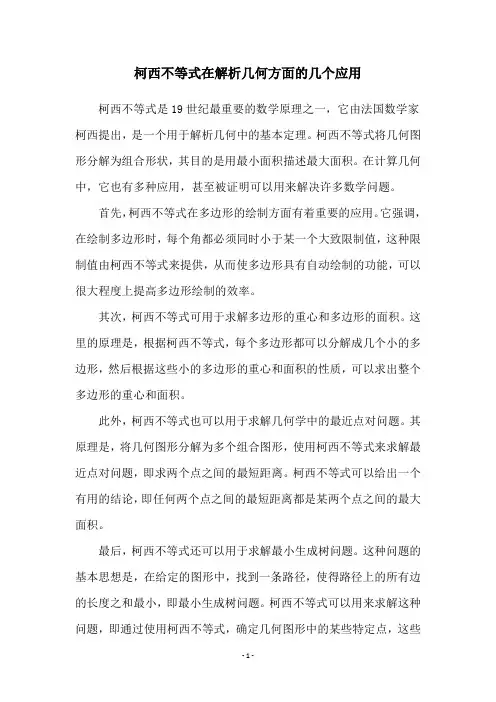 柯西不等式在解析几何方面的几个应用

柯西不等式是19世纪最重要的数学原理之一，它由法国数学家柯西提出，是一个用于解析几何中的基本定理。柯西不等式将几何图形分解为组合形状，其目的是用最小面积描述最大面积。在计算几何中，它也有多种应用，甚至被证明可以用来解决许多数学问题。

首先，柯西不等式在多边形的绘制方面有着重要的应用。它强调，在绘制多边形时，每个角都必须同时小于某一个大致限制值，这种限制值由柯西不等式来提供，从而使多边形具有自动绘制的功能，可以很大程度上提高多边形绘制的效率。

其次，柯西不等式可用于求解多边形的重心和多边形的面积。这里的原理是，根据柯西不等式，每个多边形都可以分解成几个小的多边形，然后根据这些小的多边形的重心和面积的性质，可以求出整个多边形的重心和面积。

此外，柯西不等式也可以用于求解几何学中的最近点对问题。其原理是，将几何图形分解为多个组合图形，使用柯西不等式来求解最近点对问题，即求两个点之间的最短距离。柯西不等式可以给出一个有用的结论，即任何两个点之间的最短距离都是某两个点之间的最大面积。

最后，柯西不等式还可以用于求解最小生成树问题。这种问题的基本思想是，在给定的图形中，找到一条路径，使得路径上的所有边的长度之和最小，即最小生成树问题。柯西不等式可以用来求解这种问题，即通过使用柯西不等式，确定几何图形中的某些特定点，这些

- 1 -